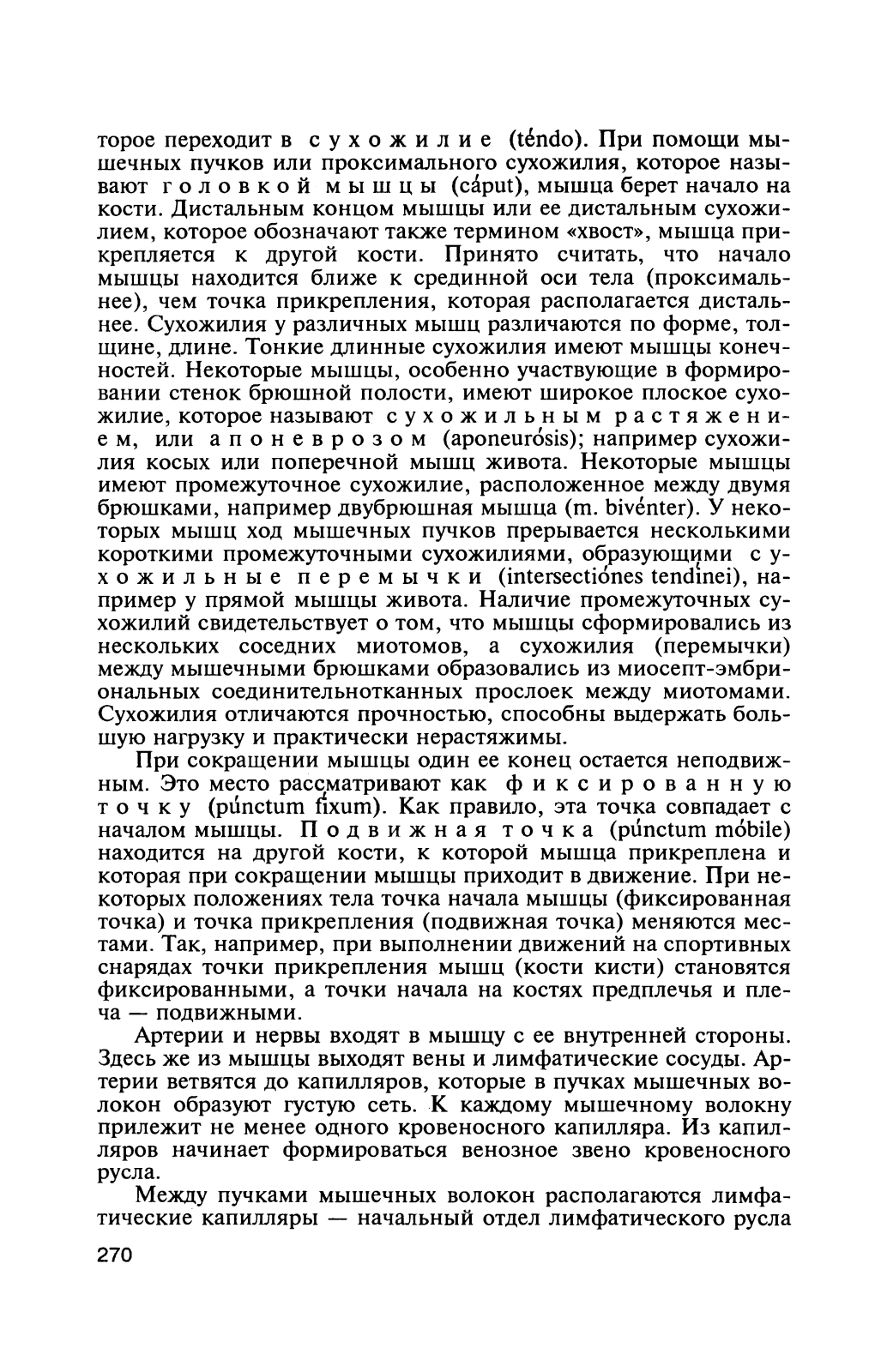 торое переходит в сухожилие (téndo). При помощи мышечных пучков или проксимального сухожилия, которое называют головкой мышцы (cáput), мышца берет начало на кости. Дистальным концом мышцы или ее дистальным сухожилием, которое обозначают также термином «хвост», мышца прикрепляется к другой кости. Принято считать, что начало мышцы находится ближе к срединной оси тела (проксимальнее), чем точка прикрепления, которая располагается дистальнее. Сухожилия у различных мышц различаются по форме, толщине, длине. Тонкие длинные сухожилия имеют мышцы конечностей. Некоторые мышцы, особенно участвующие в формировании стенок брюшной полости, имеют широкое плоское сухожилие, которое называют сухожильным растяжением, или апоневрозом (aponeurósis); например сухожилия косых или поперечной мышц живота. Некоторые мышцы имеют промежуточное сухожилие, расположенное между двумя брюшками, например двубрюшная мышца (m. bivénter). У некоторых мышц ход мышечных пучков прерывается несколькими короткими промежуточными сухожилиями, образующими сухожильные перемычки (intersectiónes tendínei), например у прямой мышцы живота. Наличие промежуточных сухожилий свидетельствует о том, что мышцы сформировались из нескольких соседних миотомов, а сухожилия (перемычки) между мышечными брюшками образовались из миосепт-эмбриональных соединительнотканных прослоек между миотомами. Сухожилия отличаются прочностью, способны выдержать большую нагрузку и практически нерастяжимы.

При сокращении мышцы один ее конец остается неподвижным. Это место рассматривают как фиксированную точку (púnctum fíxum). Как правило, эта точка совпадает с началом мышцы. Подвижная точка (púnctum móbile) находится на другой кости, к которой мышца прикреплена и которая при сокращении мышцы приходит в движение. При некоторых положениях тела точка начала мышцы (фиксированная точка) и точка прикрепления (подвижная точка) меняются местами. Так, например, при выполнении движений на спортивных снарядах точки прикрепления мышц (кости кисти) становятся фиксированными, а точки начала на костях предплечья и плеча — подвижными.

Артерии и нервы входят в мышцу с ее внутренней стороны. Здесь же из мышцы выходят вены и лимфатические сосуды. Артерии ветвятся до капилляров, которые в пучках мышечных волокон образуют густую сеть. К каждому мышечному волокну прилежит не менее одного кровеносного капилляра. Из капилляров начинает формироваться венозное звено кровеносного русла.

Между пучками мышечных волокон располагаются лимфатические капилляры — начальный отдел лимфатического русла

270